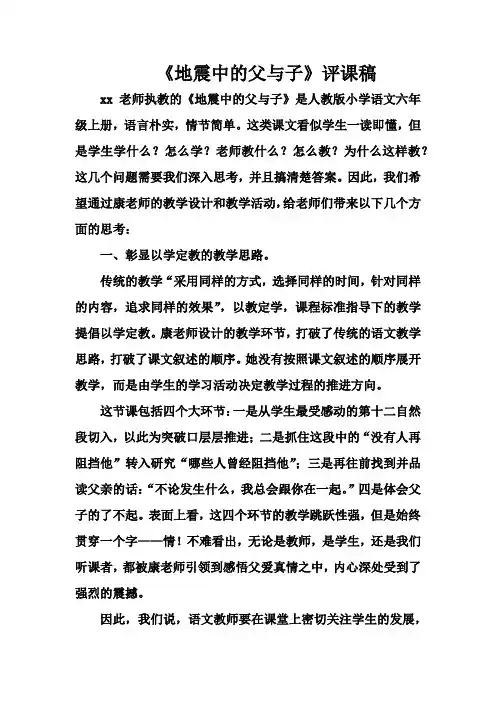 《地震中的父与子》评课稿

xx 老师执教的《地震中的父与子》是人教版小学语文六年级上册，语言朴实，情节简单。这类课文看似学生一读即懂，但是学生学什么？怎么学？老师教什么？怎么教？为什么这样教？这几个问题需要我们深入思考，并且搞清楚答案。因此，我们希望通过康老师的教学设计和教学活动，给老师们带来以下几个方面的思考：

一、彰显以学定教的教学思路。

传统的教学“采用同样的方式，选择同样的时间，针对同样的内容，追求同样的效果”，以教定学，课程标准指导下的教学提倡以学定教。康老师设计的教学环节，打破了传统的语文教学思路，打破了课文叙述的顺序。她没有按照课文叙述的顺序展开教学，而是由学生的学习活动决定教学过程的推进方向。

这节课包括四个大环节：一是从学生最受感动的第十二自然段切入，以此为突破口层层推进；二是抓住这段中的“没有人再阻挡他”转入研究“哪些人曾经阻挡他”；三是再往前找到并品读父亲的话：“不论发生什么，我总会跟你在一起。”四是体会父子的了不起。表面上看，这四个环节的教学跳跃性强，但是始终贯穿一个字——情！不难看出，无论是教师，是学生，还是我们听课者，都被康老师引领到感悟父爱真情之中，内心深处受到了强烈的震撼。

因此，我们说，语文教师要在课堂上密切关注学生的发展，